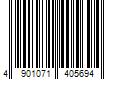 4 901071 405694